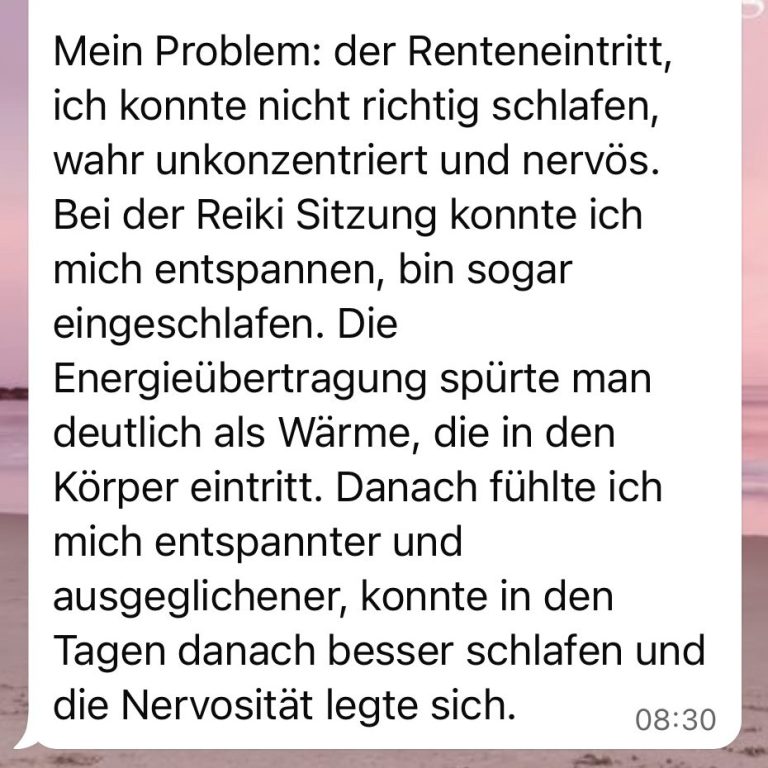 Mein Problem: der Renteneintritt, ich konnte nicht richtig schlafen, wahr unkonzentriert und nervös. Bei der Reiki Sitzung konnte ich mich entspannen, bin sogar eingeschlafen. Die Energieübertragung spürte man deutlich als Wärme, die in den Körper eintritt. Danach fühlte ich mich entspannter und ausgeglichener, konnte in den Tagen danach besser schlafen und die Nervosität legte sich.

08:30